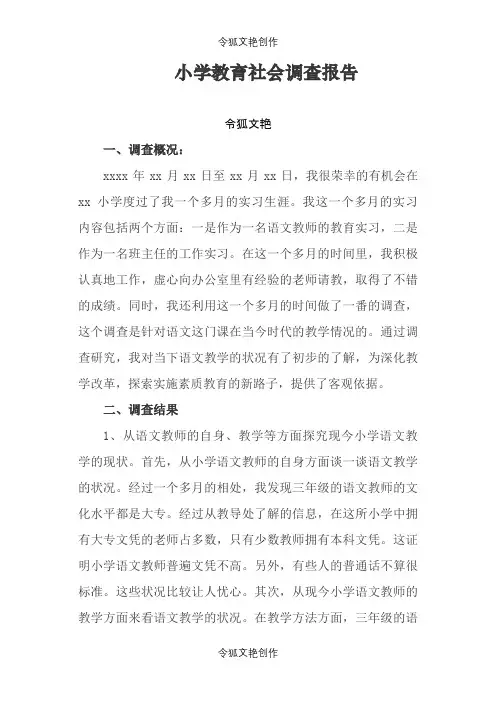 令狐文艳创作

小学教育社会调查报告

令狐文艳

一、调查概况：

xxxx 年 xx 月 xx 日至 xx 月 xx 日，我很荣幸的有机会在 xx 小学度过了我一个多月的实习生涯。我这一个多月的实习内容包括两个方面：一是作为一名语文教师的教育实习，二是作为一名班主任的工作实习。在这一个多月的时间里，我积极认真地工作，虚心向办公室里有经验的老师请教，取得了不错的成绩。同时，我还利用这一个多月的时间做了一番的调查，这个调查是针对语文这门课在当今时代的教学情况的。通过调查研究，我对当下语文教学的状况有了初步的了解，为深化教学改革，探索实施素质教育的新路子，提供了客观依据。

二、调查结果

1、从语文教师的自身、教学等方面探究现今小学语文教学的现状。首先，从小学语文教师的自身方面谈一谈语文教学的状况。经过一个多月的相处，我发现三年级的语文教师的文化水平都是大专。经过从教导处了解的信息，在这所小学中拥有大专文凭的老师占多数，只有少数教师拥有本科文凭。这证明小学语文教师普遍文凭不高。另外，有些人的普通话不算很标准。这些状况比较让人忧心。其次，从现今小学语文教师的教学方面来看语文教学的状况。在教学方法方面，三年级的语

令狐文艳创作